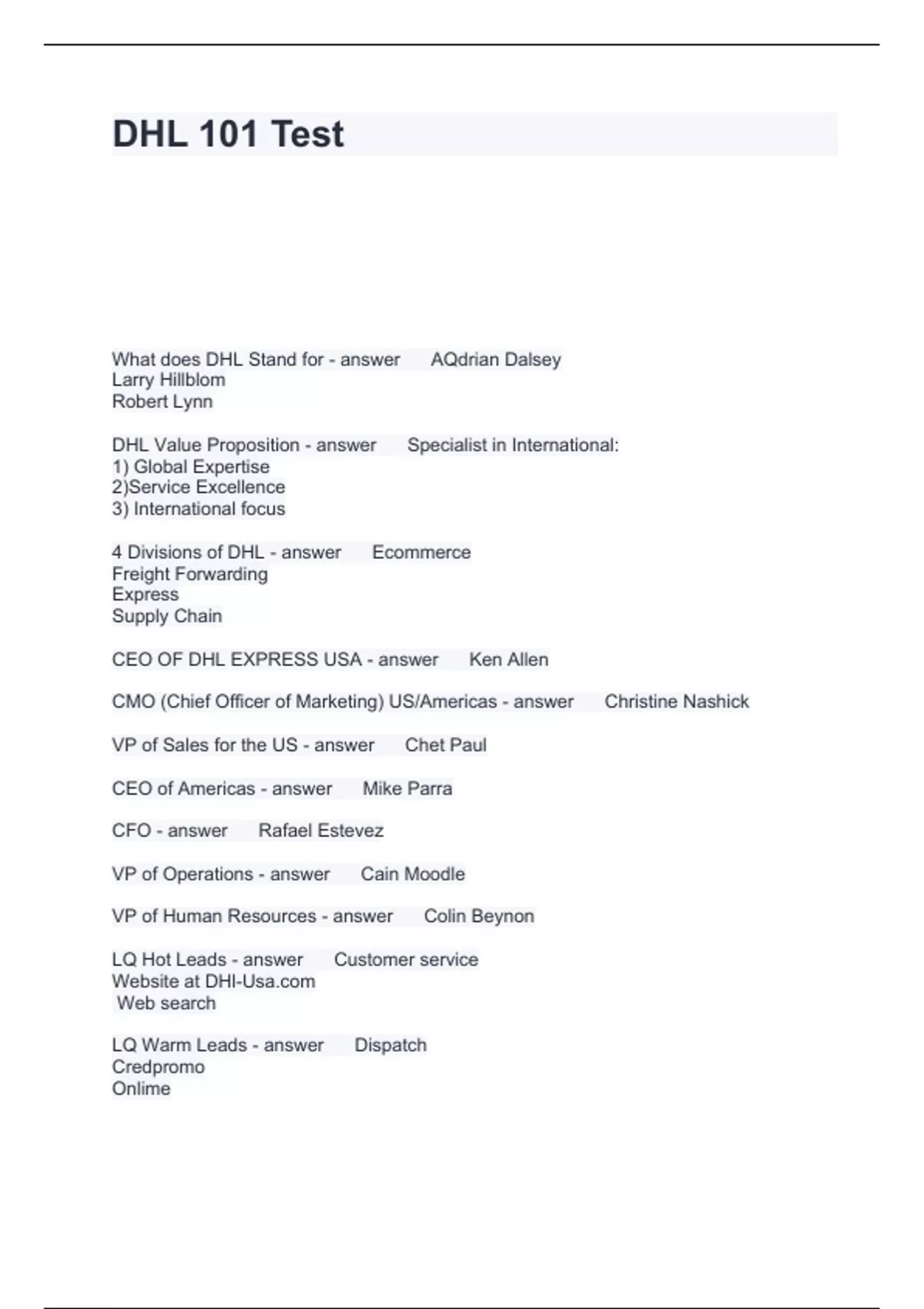 DHL 101 Test

What does DHL Stand for - answer AQdrian Dalsey
Larry Hillblom
Robert Lynn

DHL Value Proposition - answer Specialist in International:
1) Global Expertise
2)Service Excellence
3) International focus

4 Divisions of DHL - answer Ecommerce
Freight Forwarding
Express
Supply Chain

CEO OF DHL EXPRESS USA - answer Ken Allen

CMO (Chief Officer of Marketing) US/Americas - answer Christine Nashick

VP of Sales for the US - answer Chet Paul

CEO of Americas - answer Mike Parra

CFO - answer Rafael Estevez

VP of Operations - answer Cain Moodle

VP of Human Resources - answer Colin Beynon

LQ Hot Leads - answer Customer service
Website at DHl-Usa.com
Web search

LQ Warm Leads - answer Dispatch
Credpromo
Onlime